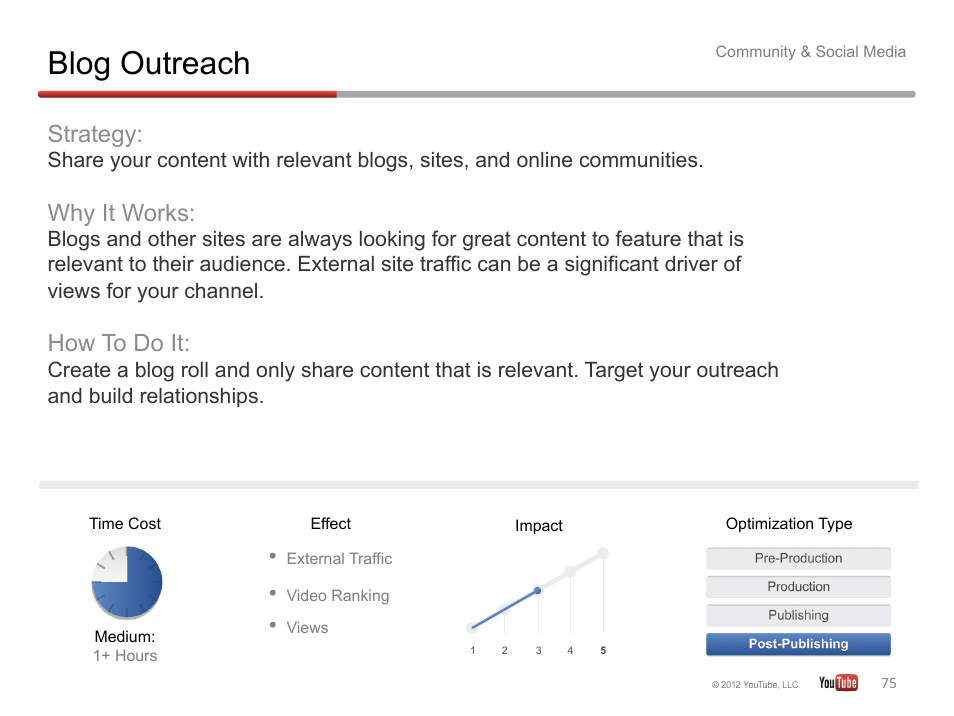 Blog Outreach

Community & Social Media

Strategy:
Share your content with relevant blogs, sites, and online communities.

Why It Works:
Blogs and other sites are always looking for great content to feature that is relevant to their audience. External site traffic can be a significant driver of views for your channel.

How To Do It:
Create a blog roll and only share content that is relevant. Target your outreach and build relationships.

Time Cost

Medium:
1+ Hours

Effect

• External Traffic
• Video Ranking
• Views

Impact

1 2 3 4 5

Optimization Type

Pre-Production
Production
Publishing
Post-Publishing

© 2012 YouTube, LLC YouTube 75